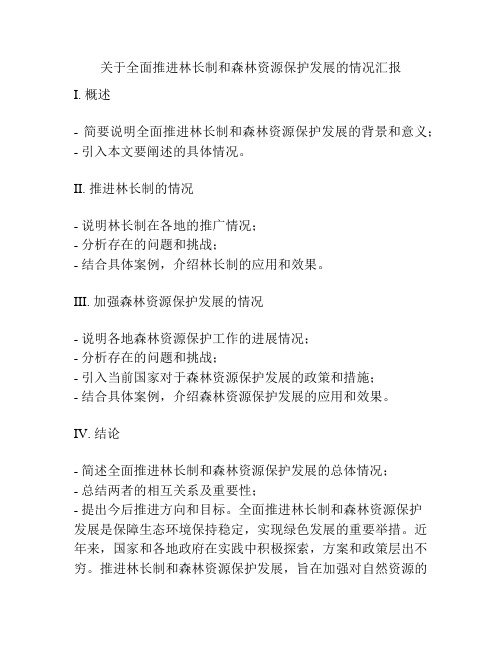 关于全面推进林长制和森林资源保护发展的情况汇报

I. 概述

- 简要说明全面推进林长制和森林资源保护发展的背景和意义；
- 引入本文要阐述的具体情况。

II. 推进林长制的情况

- 说明林长制在各地的推广情况；
- 分析存在的问题和挑战；
- 结合具体案例，介绍林长制的应用和效果。

III. 加强森林资源保护发展的情况

- 说明各地森林资源保护工作的进展情况；
- 分析存在的问题和挑战；
- 引入当前国家对于森林资源保护发展的政策和措施；
- 结合具体案例，介绍森林资源保护发展的应用和效果。

IV. 结论

- 简述全面推进林长制和森林资源保护发展的总体情况；
- 总结两者的相互关系及重要性；
- 提出今后推进方向和目标。全面推进林长制和森林资源保护发展是保障生态环境保持稳定，实现绿色发展的重要举措。近年来，国家和各地政府在实践中积极探索，方案和政策层出不穷。推进林长制和森林资源保护发展，旨在加强对自然资源的